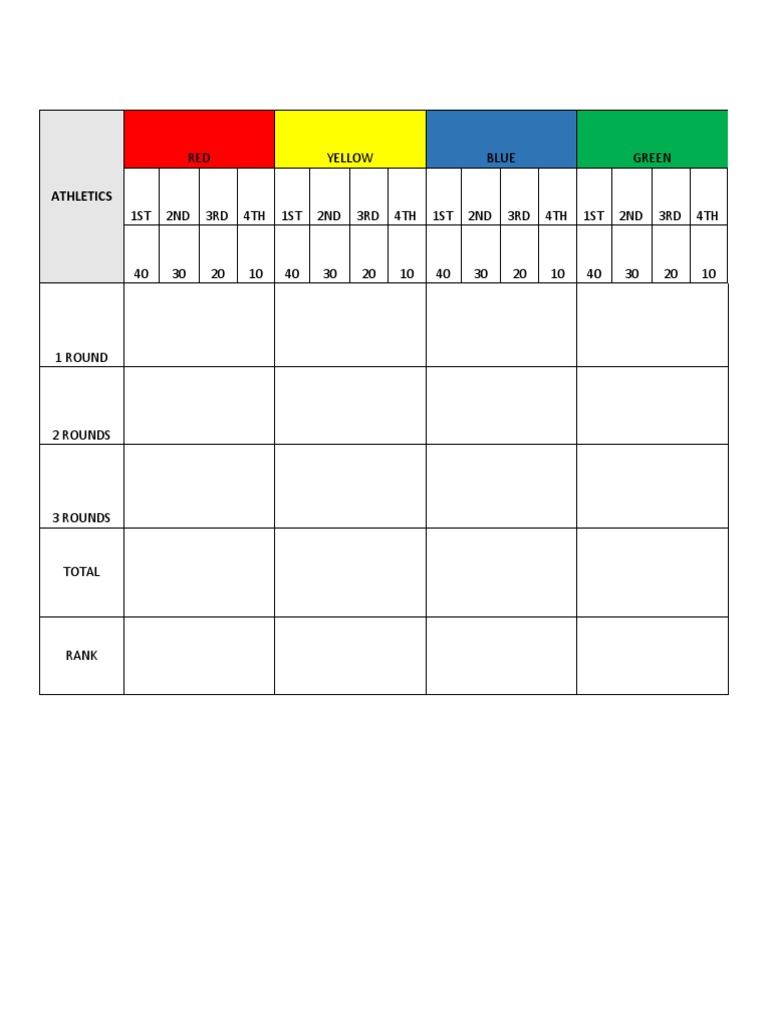 | ATHLETICS | RED | | | | YELLOW | | | | BLUE | | | | GREEN | | | |
|---|---|---|---|---|---|---|---|---|---|---|---|---|---|---|---|---|
| | 1ST | 2ND | 3RD | 4TH | 1ST | 2ND | 3RD | 4TH | 1ST | 2ND | 3RD | 4TH | 1ST | 2ND | 3RD | 4TH |
| | 40 | 30 | 20 | 10 | 40 | 30 | 20 | 10 | 40 | 30 | 20 | 10 | 40 | 30 | 20 | 10 |
| 1 ROUND | | | | | | | | | | | | | | | | |
| 2 ROUNDS | | | | | | | | | | | | | | | | |
| 3 ROUNDS | | | | | | | | | | | | | | | | |
| TOTAL | | | | | | | | | | | | | | | | |
| RANK | | | | | | | | | | | | | | | | |